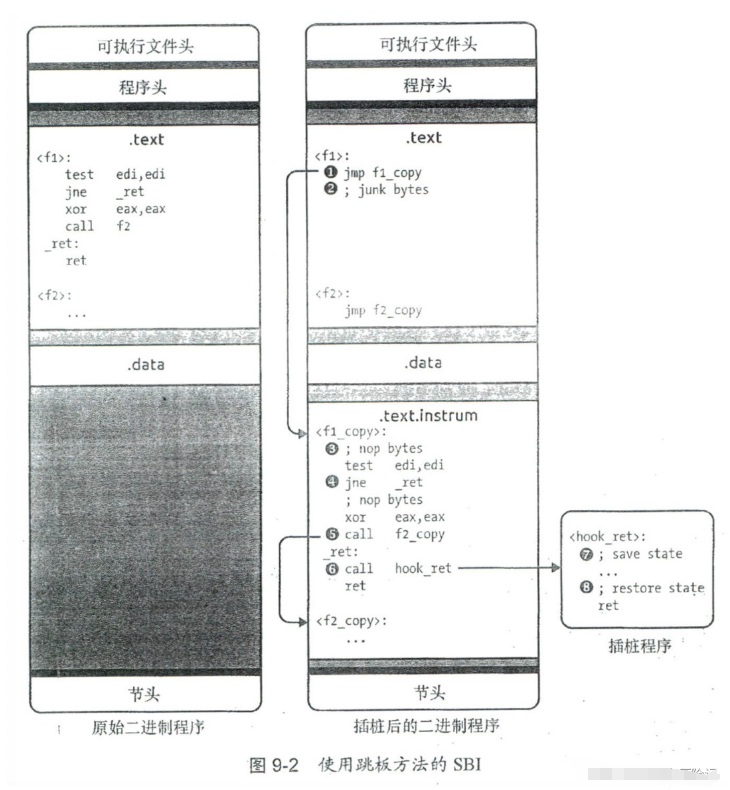 可执行文件头

程序头

.text

<f1>:
test edi,edi
jne _ret
xor eax,eax
call f2
_ret:
ret

<f2>:
...

.data

节头

原始二进制程序

可执行文件头

程序头

.text

<f1>:
❶ jmp f1_copy
❷ ; junk bytes

<f2>:
jmp f2_copy

.data

.text.instrum

<f1_copy>:
❸ ; nop bytes
test edi,edi
❹ jne _ret
; nop bytes
xor eax,eax
❺ call f2_copy
_ret:
❻ call hook_ret
ret

<f2_copy>:
...

节头

插桩后的二进制程序

<hook_ret>:
❼ ; save state
...
❽ ; restore state
ret

插桩程序

图 9-2 使用跳板方法的 SBI